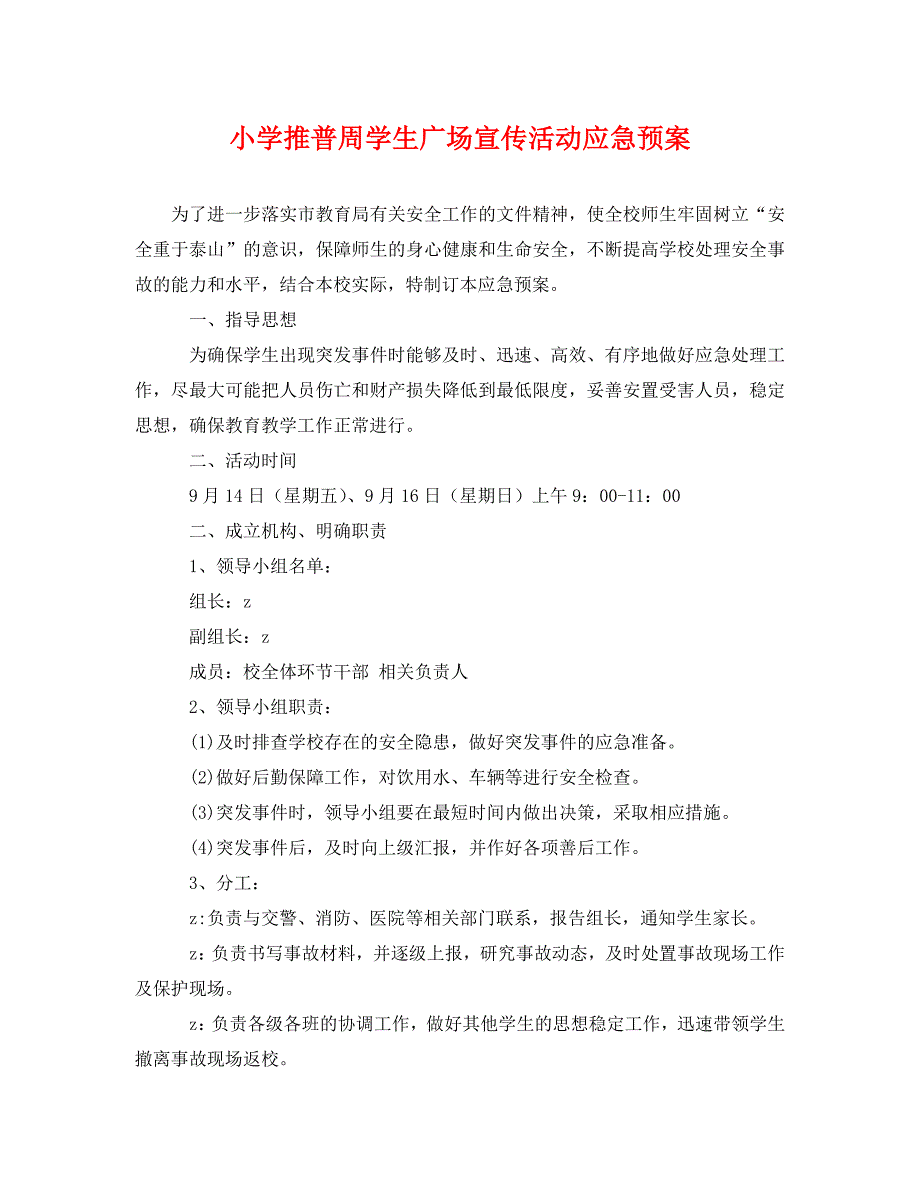 小学推普周学生广场宣传活动应急预案

为了进一步落实市教育局有关安全工作的文件精神，使全校师生牢固树立“安全重于泰山”的意识，保障师生的身心健康和生命安全，不断提高学校处理安全事故的能力和水平，结合本校实际，特制订本应急预案。

一、指导思想

为确保学生出现突发事件时能够及时、迅速、高效、有序地做好应急处理工作，尽最大可能把人员伤亡和财产损失降低到最低限度，妥善安置受害人员，稳定思想，确保教育教学工作正常进行。

二、活动时间

9月14日（星期五）、9月16日（星期日）上午9：00-11：00

二、成立机构、明确职责

1、领导小组名单：

组长：z

副组长：z

成员：校全体环节干部 相关负责人

2、领导小组职责：

(1)及时排查学校存在的安全隐患，做好突发事件的应急准备。

(2)做好后勤保障工作，对饮用水、车辆等进行安全检查。

(3)突发事件时，领导小组要在最短时间内做出决策，采取相应措施。

(4)突发事件后，及时向上级汇报，并作好各项善后工作。

3、分工：

z:负责与交警、消防、医院等相关部门联系，报告组长，通知学生家长。

z：负责书写事故材料，并逐级上报，研究事故动态，及时处置事故现场工作及保护现场。

z：负责各级各班的协调工作，做好其他学生的思想稳定工作，迅速带领学生撤离事故现场返校。